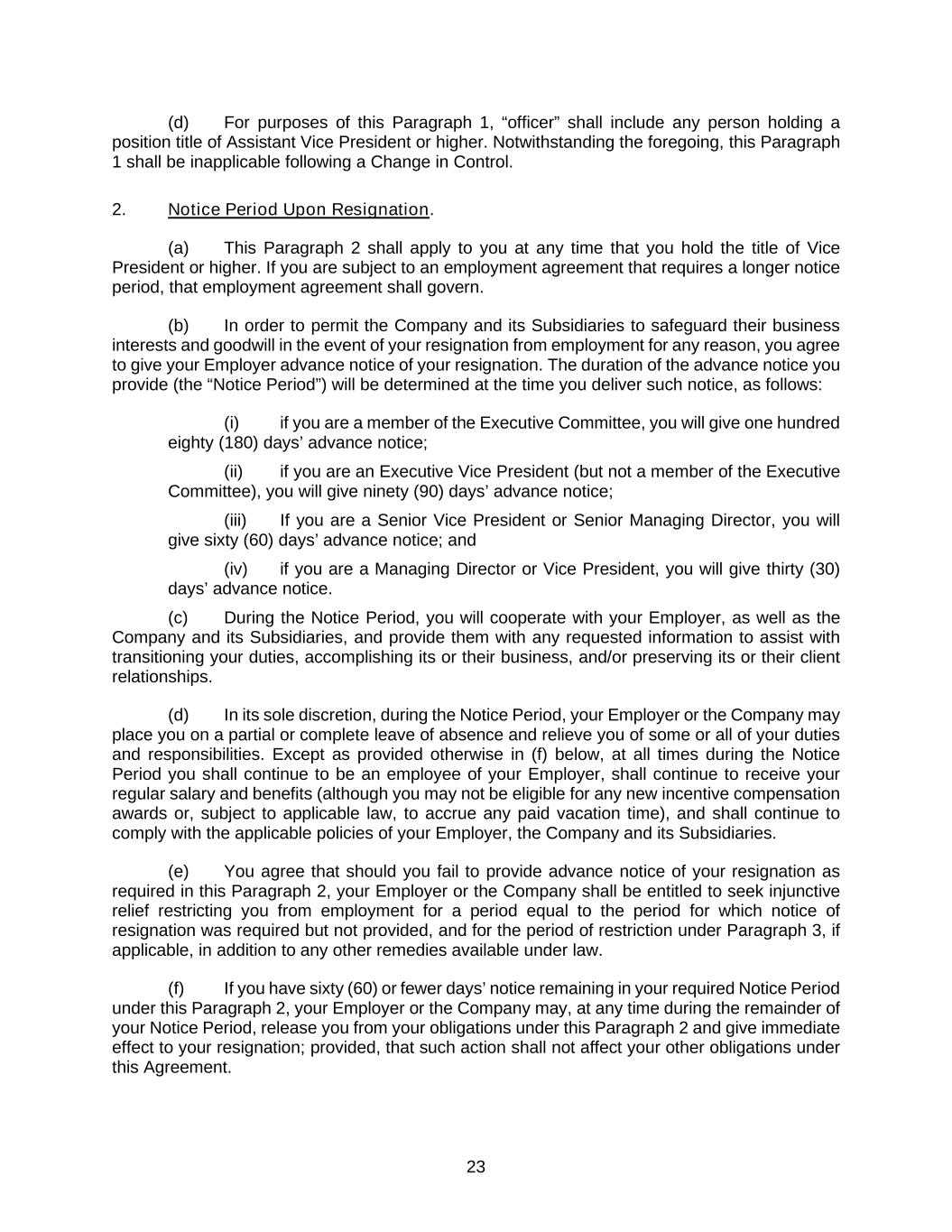 (d) For purposes of this Paragraph 1, “officer” shall include any person holding a position title of Assistant Vice President or higher. Notwithstanding the foregoing, this Paragraph 1 shall be inapplicable following a Change in Control.

2. Notice Period Upon Resignation.

(a) This Paragraph 2 shall apply to you at any time that you hold the title of Vice President or higher. If you are subject to an employment agreement that requires a longer notice period, that employment agreement shall govern.

(b) In order to permit the Company and its Subsidiaries to safeguard their business interests and goodwill in the event of your resignation from employment for any reason, you agree to give your Employer advance notice of your resignation. The duration of the advance notice you provide (the “Notice Period”) will be determined at the time you deliver such notice, as follows:

(i) if you are a member of the Executive Committee, you will give one hundred eighty (180) days’ advance notice;

(ii) if you are an Executive Vice President (but not a member of the Executive Committee), you will give ninety (90) days’ advance notice;

(iii) If you are a Senior Vice President or Senior Managing Director, you will give sixty (60) days’ advance notice; and

(iv) if you are a Managing Director or Vice President, you will give thirty (30) days’ advance notice.

(c) During the Notice Period, you will cooperate with your Employer, as well as the Company and its Subsidiaries, and provide them with any requested information to assist with transitioning your duties, accomplishing its or their business, and/or preserving its or their client relationships.

(d) In its sole discretion, during the Notice Period, your Employer or the Company may place you on a partial or complete leave of absence and relieve you of some or all of your duties and responsibilities. Except as provided otherwise in (f) below, at all times during the Notice Period you shall continue to be an employee of your Employer, shall continue to receive your regular salary and benefits (although you may not be eligible for any new incentive compensation awards or, subject to applicable law, to accrue any paid vacation time), and shall continue to comply with the applicable policies of your Employer, the Company and its Subsidiaries.

(e) You agree that should you fail to provide advance notice of your resignation as required in this Paragraph 2, your Employer or the Company shall be entitled to seek injunctive relief restricting you from employment for a period equal to the period for which notice of resignation was required but not provided, and for the period of restriction under Paragraph 3, if applicable, in addition to any other remedies available under law.

(f) If you have sixty (60) or fewer days’ notice remaining in your required Notice Period under this Paragraph 2, your Employer or the Company may, at any time during the remainder of your Notice Period, release you from your obligations under this Paragraph 2 and give immediate effect to your resignation; provided, that such action shall not affect your other obligations under this Agreement.

23